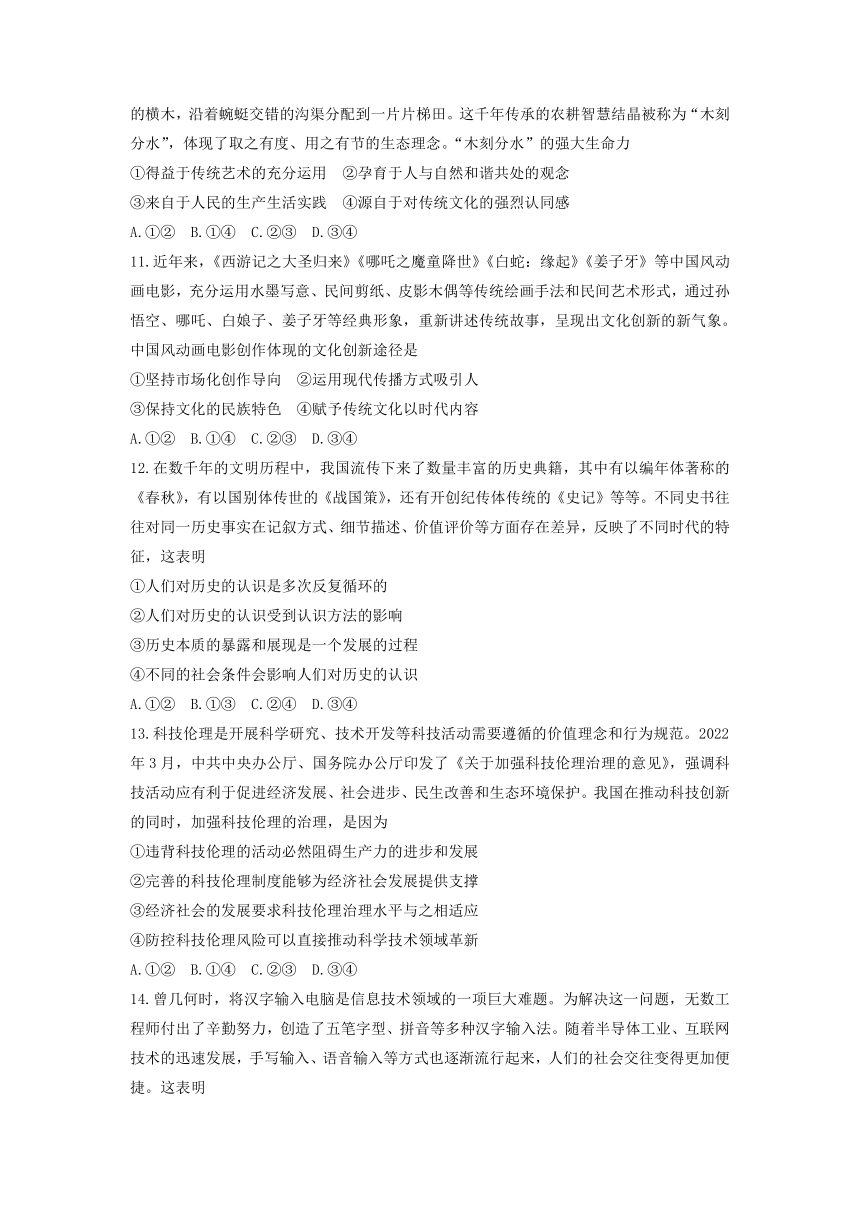 的横木，沿着蜿蜒交错的沟渠分配到一片片梯田。这千年传承的农耕智慧结晶被称为“木刻分水”，体现了取之有度、用之有节的生态理念。“木刻分水”的强大生命力

①得益于传统艺术的充分运用　②孕育于人与自然和谐共处的观念

③来自于人民的生产生活实践　④源自于对传统文化的强烈认同感

A.①②　B.①④　C.②③　D.③④

11.近年来，《西游记之大圣归来》《哪吒之魔童降世》《白蛇：缘起》《姜子牙》等中国风动画电影，充分运用水墨写意、民间剪纸、皮影木偶等传统绘画手法和民间艺术形式，通过孙悟空、哪吒、白娘子、姜子牙等经典形象，重新讲述传统故事，呈现出文化创新的新气象。中国风动画电影创作体现的文化创新途径是

①坚持市场化创作导向　②运用现代传播方式吸引人

③保持文化的民族特色　④赋予传统文化以时代内容

A.①②　B.①④　C.②③　D.③④

12.在数千年的文明历程中，我国流传下来了数量丰富的历史典籍，其中有以编年体著称的《春秋》，有以国别体传世的《战国策》，还有开创纪传体传统的《史记》等等。不同史书往往对同一历史事实在记叙方式、细节描述、价值评价等方面存在差异，反映了不同时代的特征，这表明

①人们对历史的认识是多次反复循环的

②人们对历史的认识受到认识方法的影响

③历史本质的暴露和展现是一个发展的过程

④不同的社会条件会影响人们对历史的认识

A.①②　B.①③　C.②④　D.③④

13.科技伦理是开展科学研究、技术开发等科技活动需要遵循的价值理念和行为规范。2022年3月，中共中央办公厅、国务院办公厅印发了《关于加强科技伦理治理的意见》，强调科技活动应有利于促进经济发展、社会进步、民生改善和生态环境保护。我国在推动科技创新的同时，加强科技伦理的治理，是因为

①违背科技伦理的活动必然阻碍生产力的进步和发展

②完善的科技伦理制度能够为经济社会发展提供支撑

③经济社会的发展要求科技伦理治理水平与之相适应

④防控科技伦理风险可以直接推动科学技术领域革新

A.①②　B.①④　C.②③　D.③④

14.曾几何时，将汉字输入电脑是信息技术领域的一项巨大难题。为解决这一问题，无数工程师付出了辛勤努力，创造了五笔字型、拼音等多种汉字输入法。随着半导体工业、互联网技术的迅速发展，手写输入、语音输入等方式也逐渐流行起来，人们的社会交往变得更加便捷。这表明